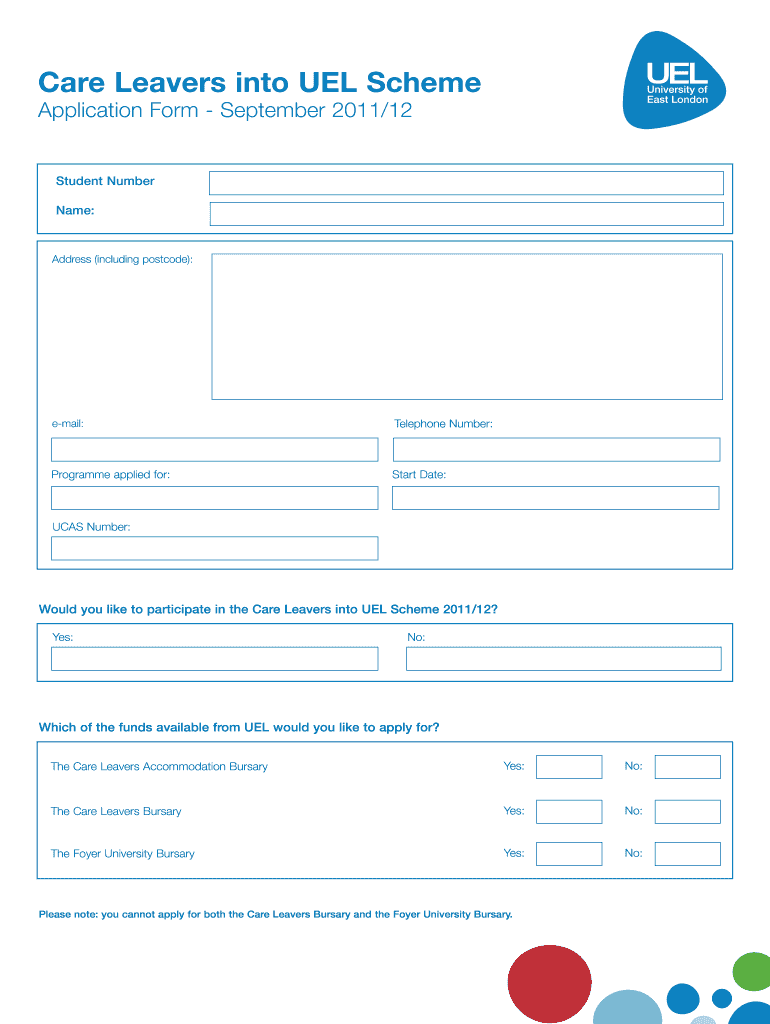 Care Leavers into UEL Scheme
Application Form - September 2011/12

UEL
University of East London

Student Number

Name:

Address (including postcode):

e-mail:

Telephone Number:

Programme applied for:

Start Date:

UCAS Number:

Would you like to participate in the Care Leavers into UEL Scheme 2011/12?

Yes:

No:

Which of the funds available from UEL would you like to apply for?

The Care Leavers Accommodation Bursary Yes: No:

The Care Leavers Bursary Yes: No:

The Foyer University Bursary Yes: No:

Please note: you cannot apply for both the Care Leavers Bursary and the Foyer University Bursary.